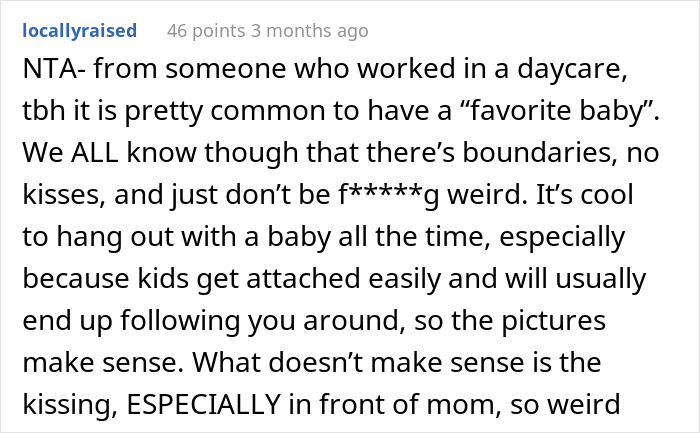 locallyraised 46 points 3 months ago

NTA- from someone who worked in a daycare, tbh it is pretty common to have a “favorite baby”. We ALL know though that there’s boundaries, no kisses, and just don’t be f*****g weird. It’s cool to hang out with a baby all the time, especially because kids get attached easily and will usually end up following you around, so the pictures make sense. What doesn’t make sense is the kissing, ESPECIALLY in front of mom, so weird